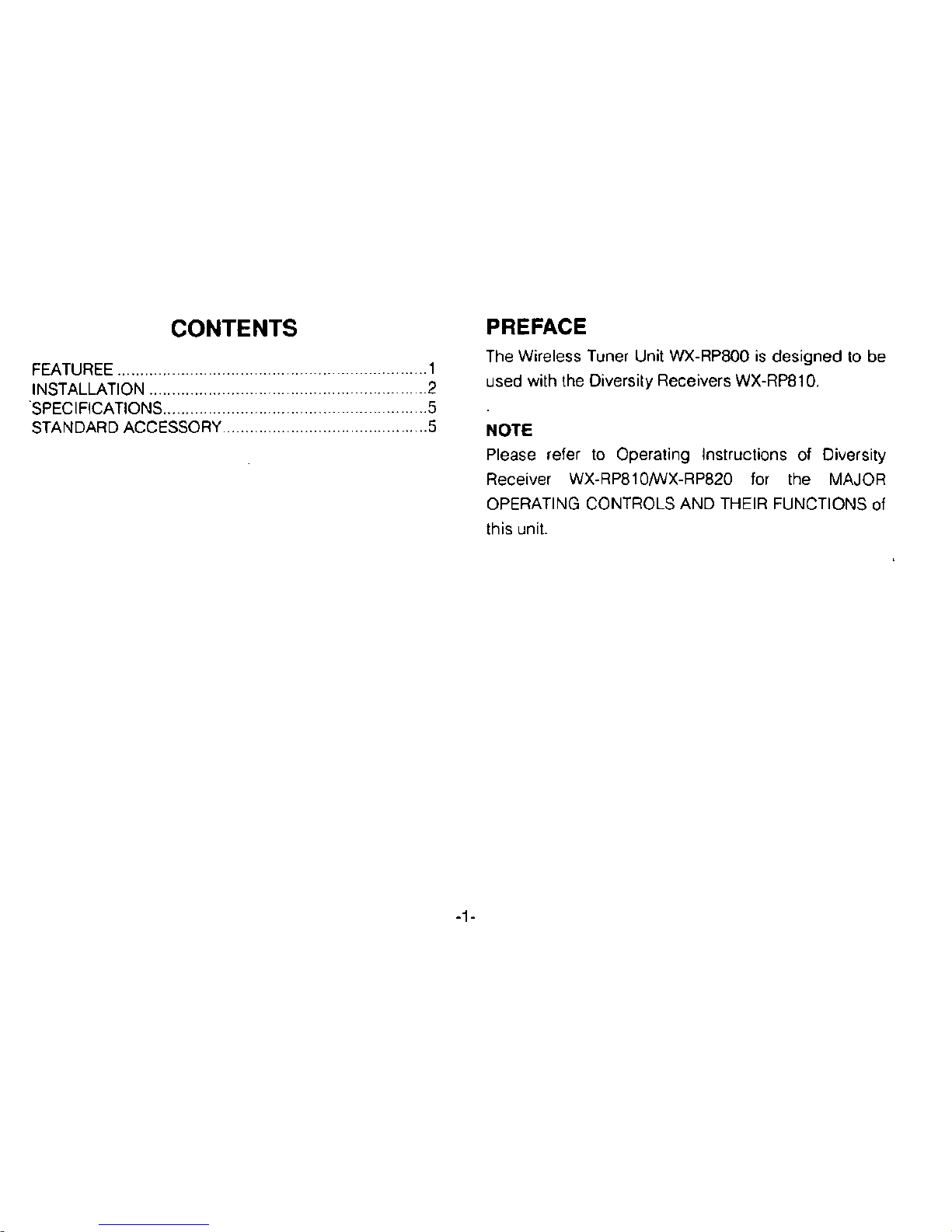 CONTENTS

FEATUREE 1
INSTALLATION 2
SPECIFICATIONS 5
STANDARD ACCESSORY 5

PREFACE

The Wireless Tuner Unit WX-RP800 is designed to be used with the Diversity Receivers WX-RP810.

NOTE

Please refer to Operating Instructions of Diversity Receiver WX-RP810/WX-RP820 for the MAJOR OPERATING CONTROLS AND THEIR FUNCTIONS of this unit.

-1-